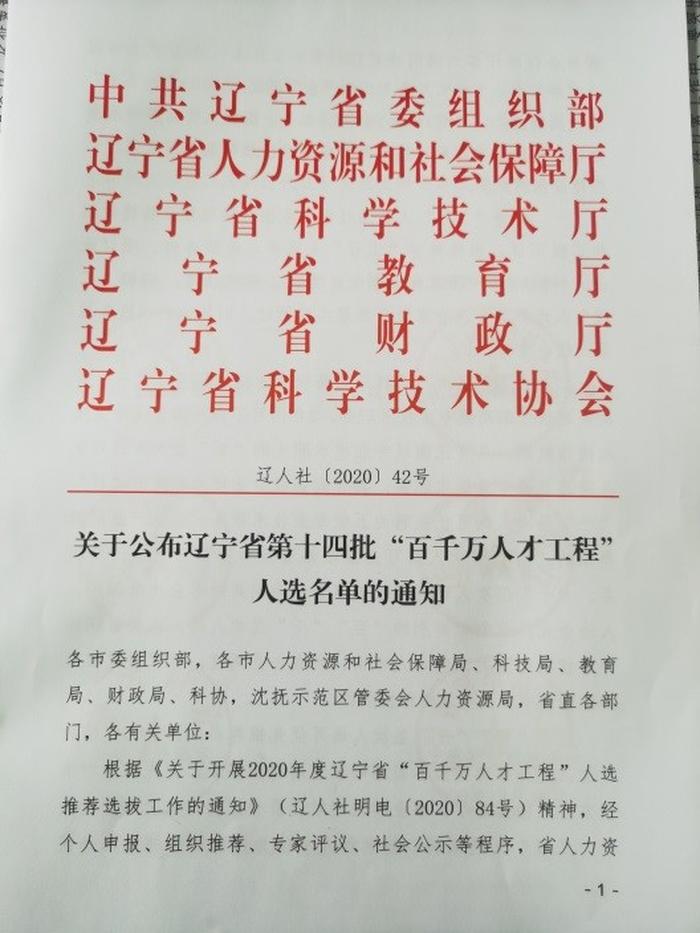 中共辽宁省委组织部
辽宁省人力资源和社会保障厅
辽宁省科学技术厅
辽宁省教育厅
辽宁省财政厅
辽宁省科学技术协会

辽人社〔2020〕42号

关于公布辽宁省第十四批“百千万人才工程”人选名单的通知

各市委组织部，各市人力资源和社会保障局、科技局、教育局、财政局、科协，沈抚示范区管委会人力资源局，省直各部门，各有关单位：

根据《关于开展2020年度辽宁省“百千万人才工程”人选推荐选拔工作的通知》（辽人社明电〔2020〕84号）精神，经个人申报、组织推荐、专家评议、社会公示等程序，省人力资

-1-